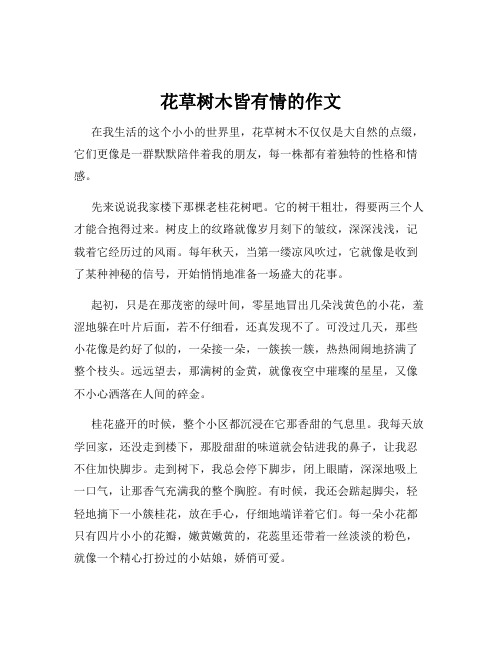 花草树木皆有情的作文

在我生活的这个小小的世界里，花草树木不仅仅是大自然的点缀，它们更像是一群默默陪伴着我的朋友，每一株都有着独特的性格和情感。

先来说说我家楼下那棵老桂花树吧。它的树干粗壮，得要两三个人才能合抱得过来。树皮上的纹路就像岁月刻下的皱纹，深深浅浅，记载着它经历过的风雨。每年秋天，当第一缕凉风吹过，它就像是收到了某种神秘的信号，开始悄悄地准备一场盛大的花事。

起初，只是在那茂密的绿叶间，零星地冒出几朵浅黄色的小花，羞涩地躲在叶片后面，若不仔细看，还真发现不了。可没过几天，那些小花像是约好了似的，一朵接一朵，一簇挨一簇，热热闹闹地挤满了整个枝头。远远望去，那满树的金黄，就像夜空中璀璨的星星，又像不小心洒落在人间的碎金。

桂花盛开的时候，整个小区都沉浸在它那香甜的气息里。我每天放学回家，还没走到楼下，那股甜甜的味道就会钻进我的鼻子，让我忍不住加快脚步。走到树下，我总会停下脚步，闭上眼睛，深深地吸上一口气，让那香气充满我的整个胸腔。有时候，我还会踮起脚尖，轻轻地摘下一小簇桂花，放在手心，仔细地端详着它们。每一朵小花都只有四片小小的花瓣，嫩黄嫩黄的，花蕊里还带着一丝淡淡的粉色，就像一个精心打扮过的小姑娘，娇俏可爱。